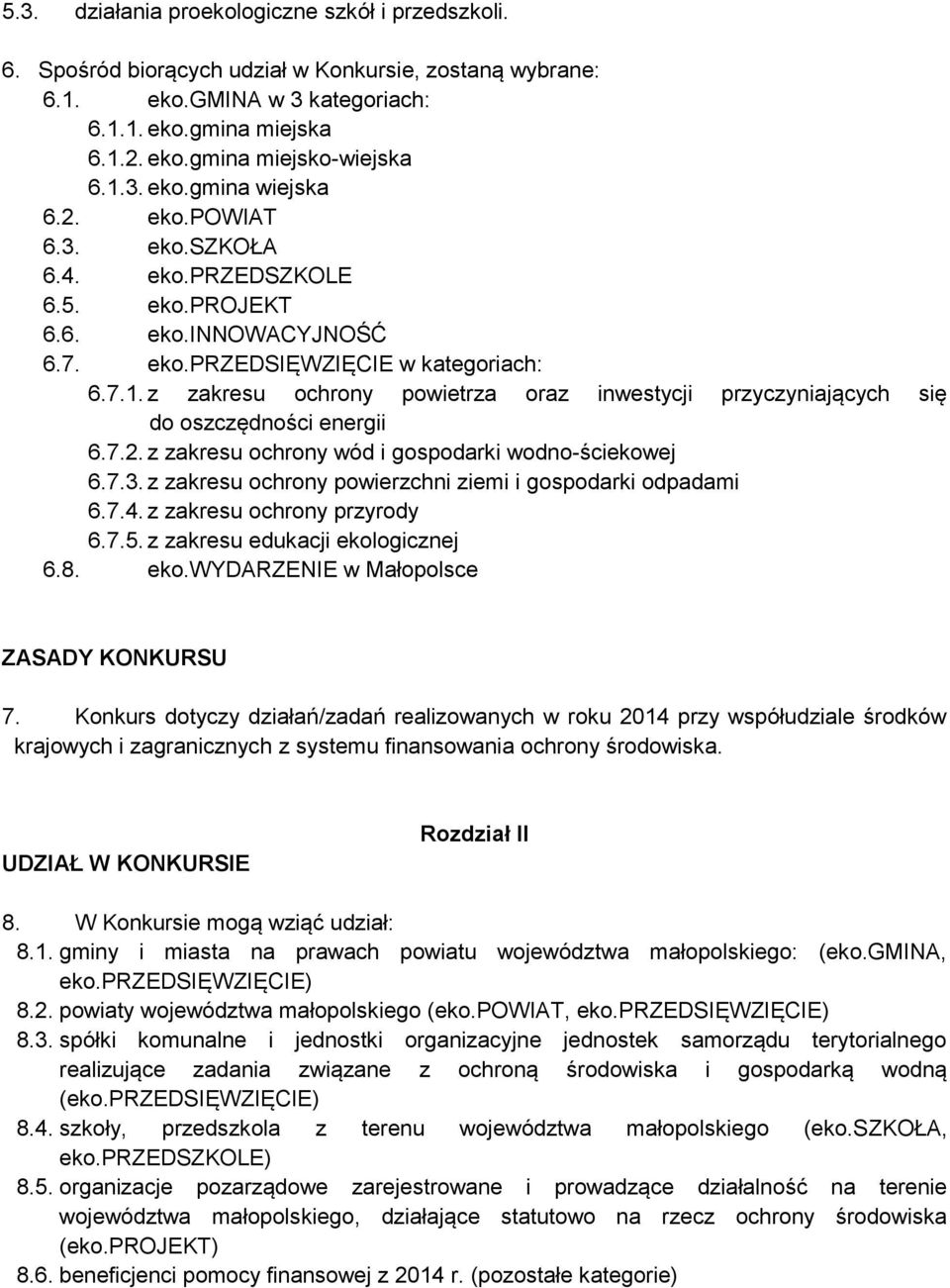 5.3. działania proekologiczne szkół i przedszkoli.

6. Spośród biorących udział w Konkursie, zostaną wybrane:
6.1. eko.GMINA w 3 kategoriach:
6.1.1. eko.gmina miejska
6.1.2. eko.gmina miejsko-wiejska
6.1.3. eko.gmina wiejska
6.2. eko.POWIAT
6.3. eko.SZKOŁA
6.4. eko.PRZEDSZKOLE
6.5. eko.PROJEKT
6.6. eko.INNOWACYJNOŚĆ
6.7. eko.PRZEDSIĘWZIĘCIE w kategoriach:
6.7.1. z zakresu ochrony powietrza oraz inwestycji przyczyniających się do oszczędności energii
6.7.2. z zakresu ochrony wód i gospodarki wodno-ściekowej
6.7.3. z zakresu ochrony powierzchni ziemi i gospodarki odpadami
6.7.4. z zakresu ochrony przyrody
6.7.5. z zakresu edukacji ekologicznej
6.8. eko.WYDARZENIE w Małopolsce

ZASADY KONKURSU

7. Konkurs dotyczy działań/zadań realizowanych w roku 2014 przy współudziale środków krajowych i zagranicznych z systemu finansowania ochrony środowiska.

Rozdział II

UDZIAŁ W KONKURSIE

8. W Konkursie mogą wziąć udział:
8.1. gminy i miasta na prawach powiatu województwa małopolskiego: (eko.GMINA, eko.PRZEDSIĘWZIĘCIE)
8.2. powiaty województwa małopolskiego (eko.POWIAT, eko.PRZEDSIĘWZIĘCIE)
8.3. spółki komunalne i jednostki organizacyjne jednostek samorządu terytorialnego realizujące zadania związane z ochroną środowiska i gospodarką wodną (eko.PRZEDSIĘWZIĘCIE)
8.4. szkoły, przedszkola z terenu województwa małopolskiego (eko.SZKOŁA, eko.PRZEDSZKOLE)
8.5. organizacje pozarządowe zarejestrowane i prowadzące działalność na terenie województwa małopolskiego, działające statutowo na rzecz ochrony środowiska (eko.PROJEKT)
8.6. beneficjenci pomocy finansowej z 2014 r. (pozostałe kategorie)